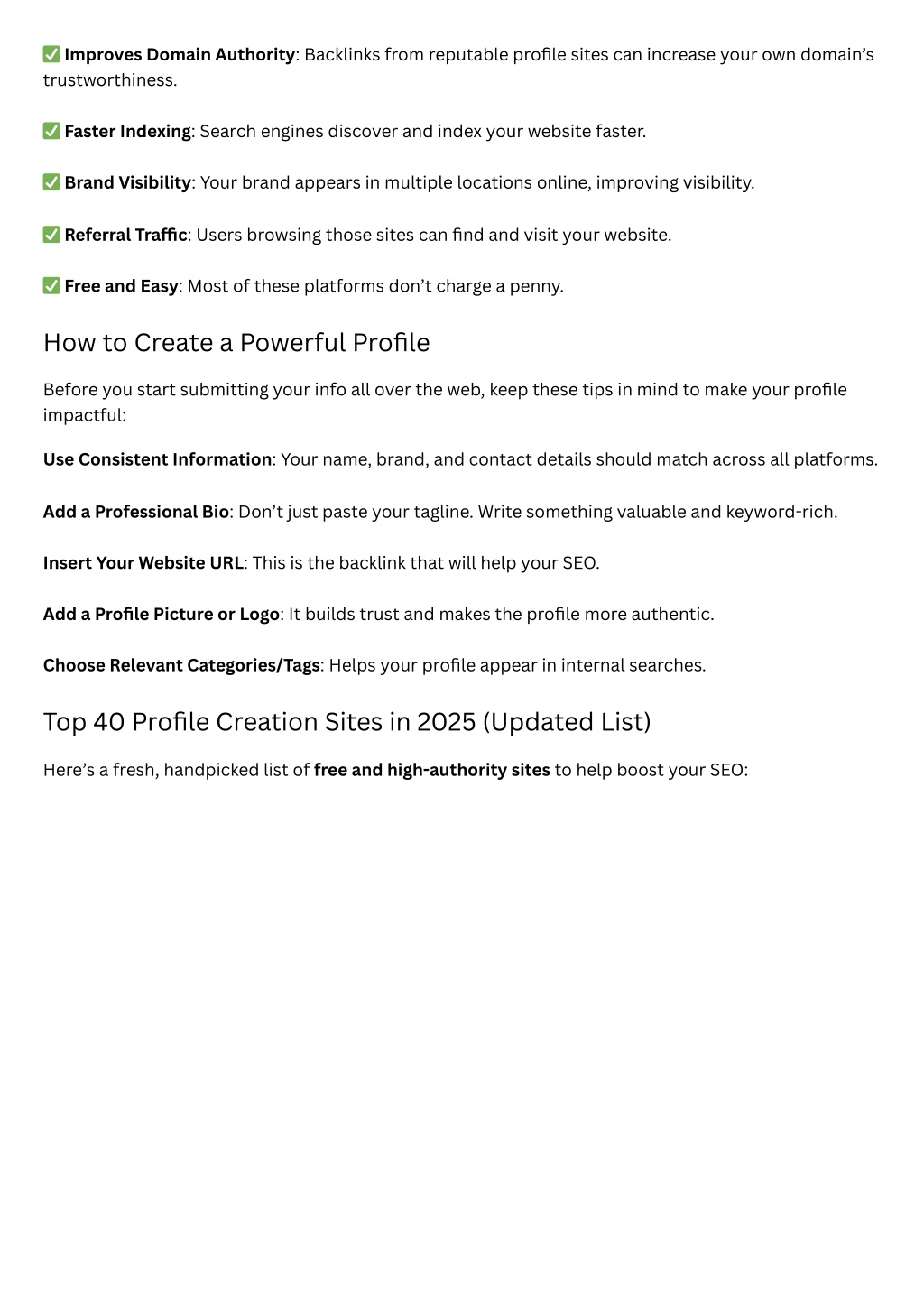 ✅ Improves Domain Authority: Backlinks from reputable profile sites can increase your own domain's trustworthiness.

✅ Faster Indexing: Search engines discover and index your website faster.

✅ Brand Visibility: Your brand appears in multiple locations online, improving visibility.

✅ Referral Traffic: Users browsing those sites can find and visit your website.

✅ Free and Easy: Most of these platforms don't charge a penny.

How to Create a Powerful Profile

Before you start submitting your info all over the web, keep these tips in mind to make your profile impactful:

Use Consistent Information: Your name, brand, and contact details should match across all platforms.

Add a Professional Bio: Don't just paste your tagline. Write something valuable and keyword-rich.

Insert Your Website URL: This is the backlink that will help your SEO.

Add a Profile Picture or Logo: It builds trust and makes the profile more authentic.

Choose Relevant Categories/Tags: Helps your profile appear in internal searches.

Top 40 Profile Creation Sites in 2025 (Updated List)

Here's a fresh, handpicked list of free and high-authority sites to help boost your SEO: